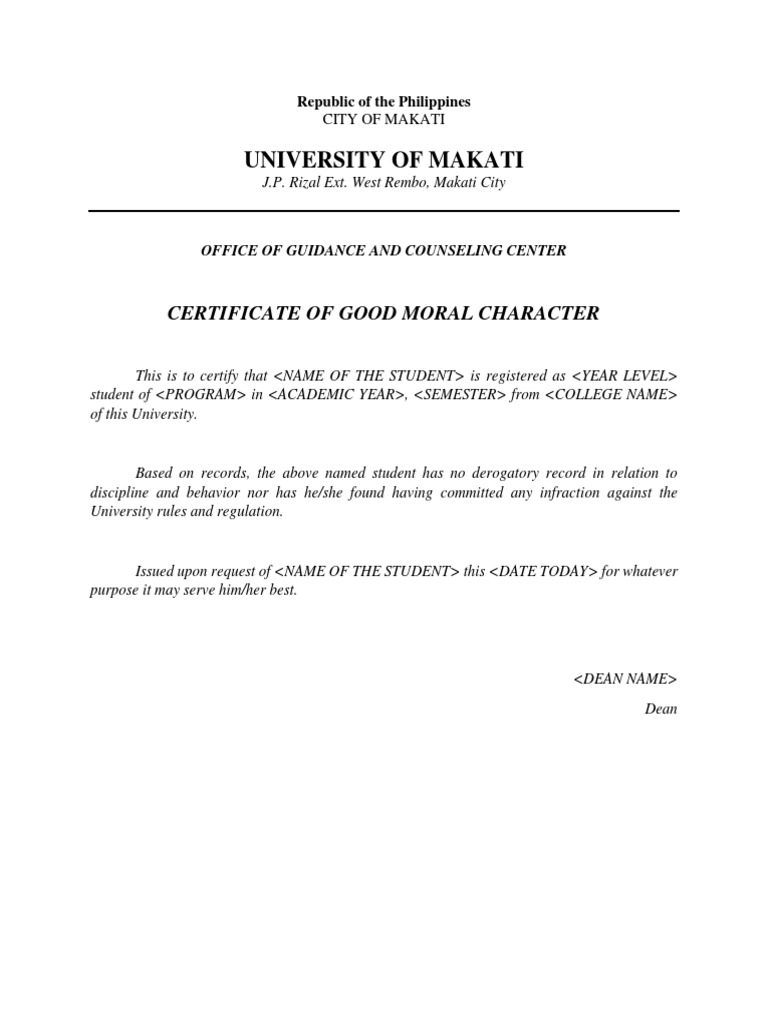 Republic of the Philippines
CITY OF MAKATI

UNIVERSITY OF MAKATI
J.P. Rizal Ext. West Rembo, Makati City

OFFICE OF GUIDANCE AND COUNSELING CENTER

CERTIFICATE OF GOOD MORAL CHARACTER

This is to certify that <NAME OF THE STUDENT> is registered as <YEAR LEVEL> student of <PROGRAM> in <ACADEMIC YEAR>, <SEMESTER> from <COLLEGE NAME> of this University.

Based on records, the above named student has no derogatory record in relation to discipline and behavior nor has he/she found having committed any infraction against the University rules and regulation.

Issued upon request of <NAME OF THE STUDENT> this <DATE TODAY> for whatever purpose it may serve him/her best.

<DEAN NAME>
Dean